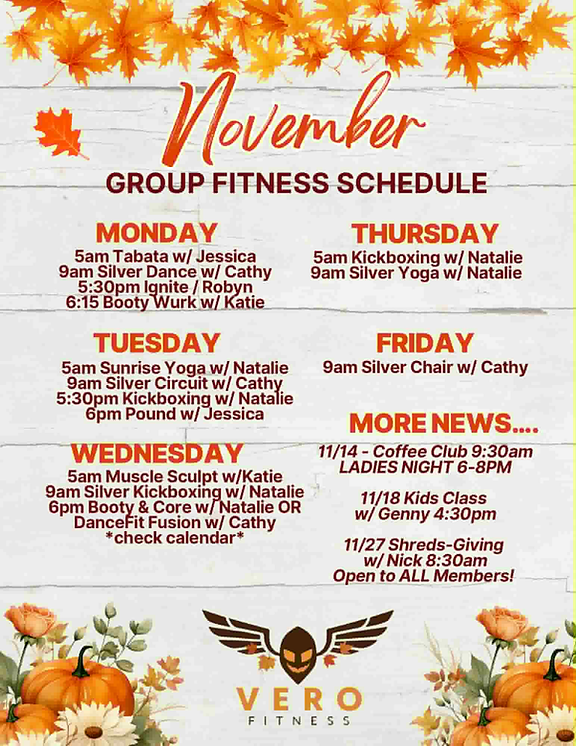 November
GROUP FITNESS SCHEDULE

MONDAY
5am Tabata w/ Jessica
9am Silver Dance w/ Cathy
5:30pm Ignite / Robyn
6:15 Booty Wurk w/ Katie

TUESDAY
5am Sunrise Yoga w/ Natalie
9am Silver Circuit w/ Cathy
5:30pm Kickboxing w/ Natalie
6pm Pound w/ Jessica

WEDNESDAY
5am Muscle Sculpt w/Katie
9am Silver Kickboxing w/ Natalie
6pm Booty & Core w/ Natalie OR
DanceFit Fusion w/ Cathy
*check calendar*

THURSDAY
5am Kickboxing w/ Natalie
9am Silver Yoga w/ Natalie

FRIDAY
9am Silver Chair w/ Cathy

MORE NEWS....
11/14 - Coffee Club 9:30am
LADIES NIGHT 6-8PM

11/18 Kids Class
w/ Genny 4:30pm

11/27 Shreds-Giving
w/ Nick 8:30am
Open to ALL Members!

VERO
FITNESS